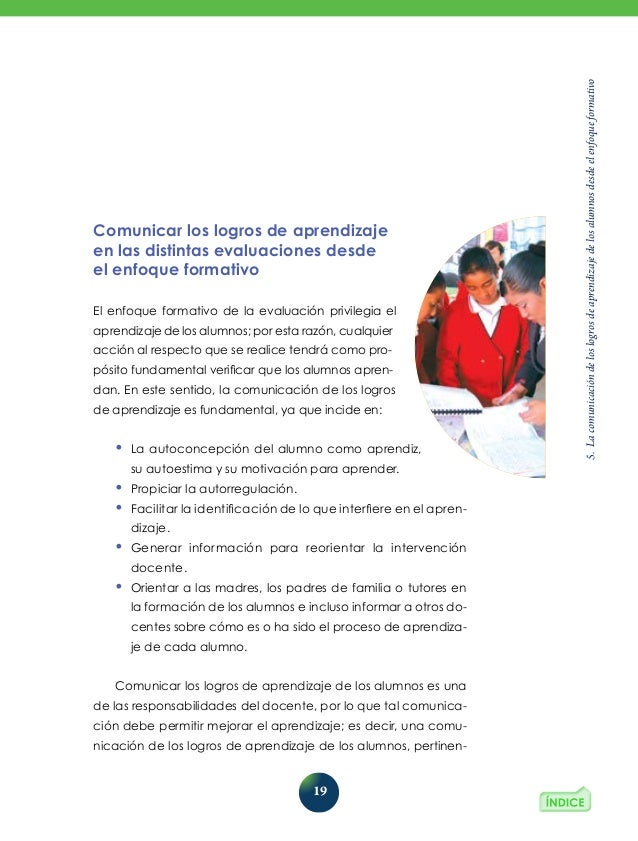 5. La comunicación de los logros de aprendizaje de los alumnos desde el enfoque formativo

Comunicar los logros de aprendizaje en las distintas evaluaciones desde el enfoque formativo

El enfoque formativo de la evaluación privilegia el aprendizaje de los alumnos; por esta razón, cualquier acción al respecto que se realice tendrá como propósito fundamental verificar que los alumnos aprendan. En este sentido, la comunicación de los logros de aprendizaje es fundamental, ya que incide en:

• La autoconcepción del alumno como aprendiz, su autoestima y su motivación para aprender.
• Propiciar la autorregulación.
• Facilitar la identificación de lo que interfiere en el aprendizaje.
• Generar información para reorientar la intervención docente.
• Orientar a las madres, los padres de familia o tutores en la formación de los alumnos e incluso informar a otros docentes sobre cómo es o ha sido el proceso de aprendizaje de cada alumno.

Comunicar los logros de aprendizaje de los alumnos es una de las responsabilidades del docente, por lo que tal comunicación debe permitir mejorar el aprendizaje; es decir, una comunicación de los logros de aprendizaje de los alumnos, pertinen-

19

ÍNDICE